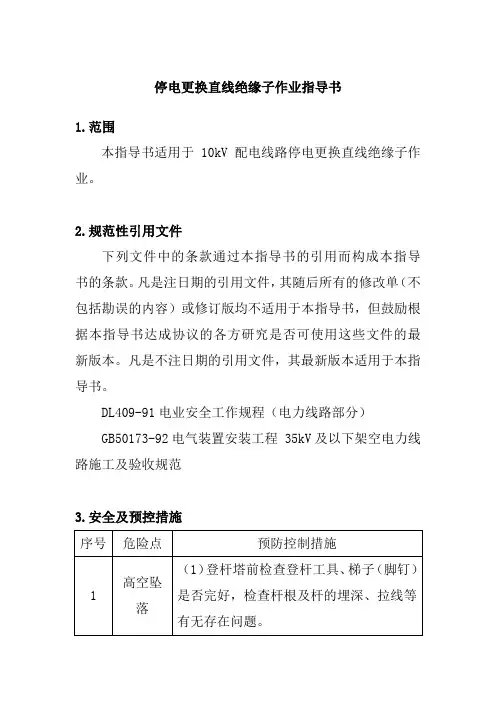 停电更换直线绝缘子作业指导书

1.范围

本指导书适用于 10kV 配电线路停电更换直线绝缘子作业。

2.规范性引用文件

下列文件中的条款通过本指导书的引用而构成本指导书的条款。凡是注日期的引用文件，其随后所有的修改单（不包括勘误的内容）或修订版均不适用于本指导书，但鼓励根据本指导书达成协议的各方研究是否可使用这些文件的最新版本。凡是不注日期的引用文件，其最新版本适用于本指导书。

DL409-91 电业安全工作规程（电力线路部分）

GB50173-92 电气装置安装工程 35kV 及以下架空电力线路施工及验收规范

3.安全及预控措施

| 序号 | 危险点 | 预防控制措施 |
|---|---|---|
| 1 | 高空坠落 | （1）登杆塔前检查登杆工具、梯子（脚钉）是否完好，检查杆根及杆的埋深、拉线等有无存在问题。 |